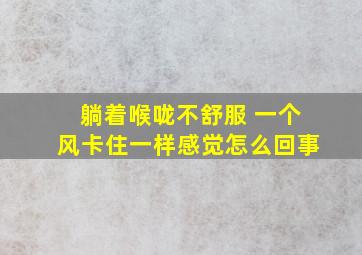 躺着喉咙不舒服 一个风卡住一样感觉怎么回事